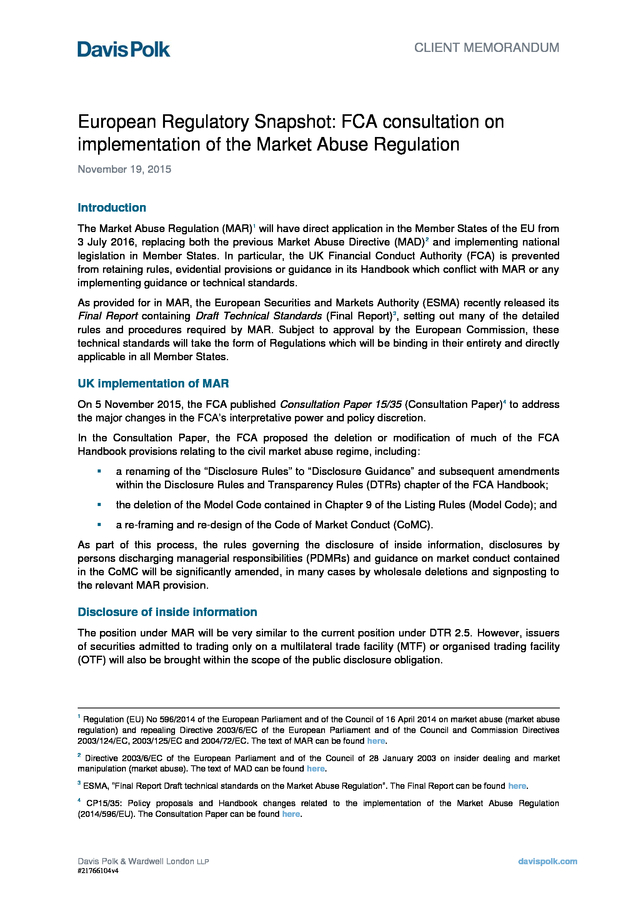 Davis Polk

CLIENT MEMORANDUM

European Regulatory Snapshot: FCA consultation on implementation of the Market Abuse Regulation

November 19, 2015

Introduction

The Market Abuse Regulation (MAR)$^1$ will have direct application in the Member States of the EU from 3 July 2016, replacing both the previous Market Abuse Directive (MAD)$^2$ and implementing national legislation in Member States. In particular, the UK Financial Conduct Authority (FCA) is prevented from retaining rules, evidential provisions or guidance in its Handbook which conflict with MAR or any implementing guidance or technical standards.

As provided for in MAR, the European Securities and Markets Authority (ESMA) recently released its Final Report containing Draft Technical Standards (Final Report)$^3$, setting out many of the detailed rules and procedures required by MAR. Subject to approval by the European Commission, these technical standards will take the form of Regulations which will be binding in their entirety and directly applicable in all Member States.

UK implementation of MAR

On 5 November 2015, the FCA published Consultation Paper 15/35 (Consultation Paper)$^4$ to address the major changes in the FCA's interpretative power and policy discretion.

In the Consultation Paper, the FCA proposed the deletion or modification of much of the FCA Handbook provisions relating to the civil market abuse regime, including:

▪ a renaming of the "Disclosure Rules" to "Disclosure Guidance" and subsequent amendments within the Disclosure Rules and Transparency Rules (DTRs) chapter of the FCA Handbook;

▪ the deletion of the Model Code contained in Chapter 9 of the Listing Rules (Model Code); and

▪ a re-framing and re-design of the Code of Market Conduct (CoMC).

As part of this process, the rules governing the disclosure of inside information, disclosures by persons discharging managerial responsibilities (PDMRs) and guidance on market conduct contained in the CoMC will be significantly amended, in many cases by wholesale deletions and signposting to the relevant MAR provision.

Disclosure of inside information

The position under MAR will be very similar to the current position under DTR 2.5. However, issuers of securities admitted to trading only on a multilateral trade facility (MTF) or organised trading facility (OTF) will also be brought within the scope of the public disclosure obligation.

$^1$ Regulation (EU) No 596/2014 of the European Parliament and of the Council of 16 April 2014 on market abuse (market abuse regulation) and repealing Directive 2003/6/EC of the European Parliament and of the Council and Commission Directives 2003/124/EC, 2003/125/EC and 2004/72/EC. The text of MAR can be found here.

$^2$ Directive 2003/6/EC of the European Parliament and of the Council of 28 January 2003 on insider dealing and market manipulation (market abuse). The text of MAD can be found here.

$^3$ ESMA, "Final Report Draft technical standards on the Market Abuse Regulation". The Final Report can be found here.

$^4$ CP15/35: Policy proposals and Handbook changes related to the implementation of the Market Abuse Regulation (2014/596/EU). The Consultation Paper can be found here.

Davis Polk & Wardwell London LLP
#21766104v4

davispolk.com